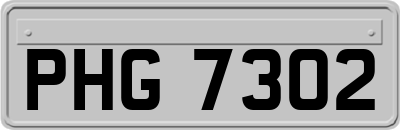 PHG 7302